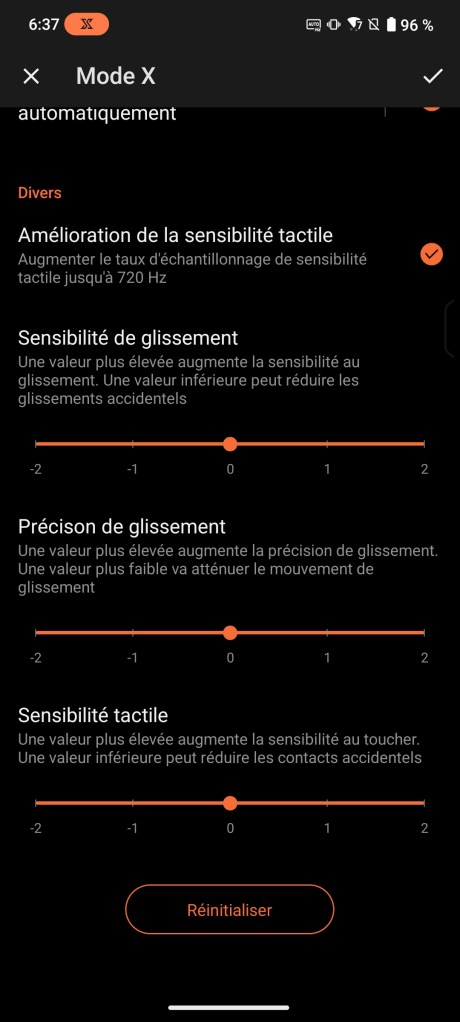 6:37 X 96 %

Mode X

automatiquement

Divers

Amélioration de la sensibilité tactile
Augmenter le taux d'échantillonnage de sensibilité tactile jusqu'à 720 Hz

Sensibilité de glissement
Une valeur plus élevée augmente la sensibilité au glissement. Une valeur inférieure peut réduire les glissements accidentels

-2 -1 0 1 2

Précison de glissement
Une valeur plus élevée augmente la précision de glissement. Une valeur plus faible va atténuer le mouvement de glissement

-2 -1 0 1 2

Sensibilité tactile
Une valeur plus élevée augmente la sensibilité au toucher. Une valeur inférieure peut réduire les contacts accidentels

-2 -1 0 1 2

Réinitialiser